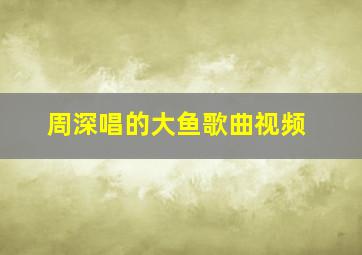 周深唱的大鱼歌曲视频